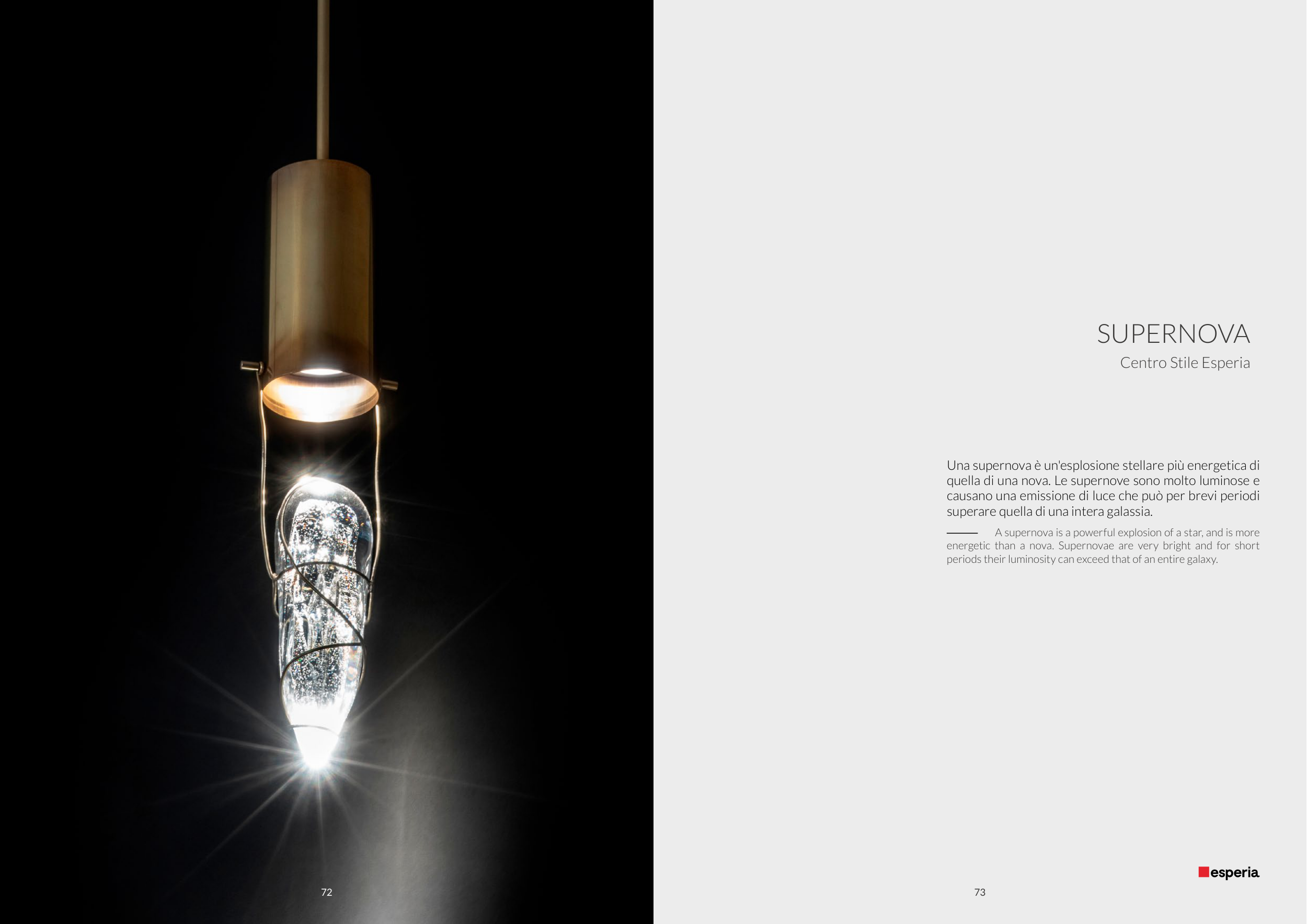 72

SUPERNOVA
Centro Stile Esperia

Una supernova è un'esplosione stellare più energetica di quella di una nova. Le supernove sono molto luminose e causano una emissione di luce che può per brevi periodi superare quella di una intera galassia.

A supernova is a powerful explosion of a star, and is more energetic than a nova. Supernovae are very bright and for short periods their luminosity can exceed that of an entire galaxy.

esperia

73